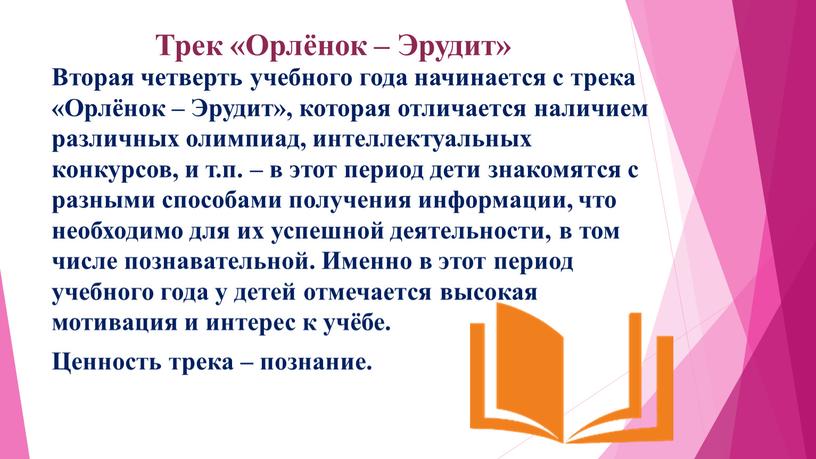 Трек «Орлёнок – Эрудит»

Вторая четверть учебного года начинается с трека «Орлёнок – Эрудит», которая отличается наличием различных олимпиад, интеллектуальных конкурсов, и т.п. – в этот период дети знакомятся с разными способами получения информации, что необходимо для их успешной деятельности, в том числе познавательной. Именно в этот период учебного года у детей отмечается высокая мотивация и интерес к учёбе.

Ценность трека – познание.